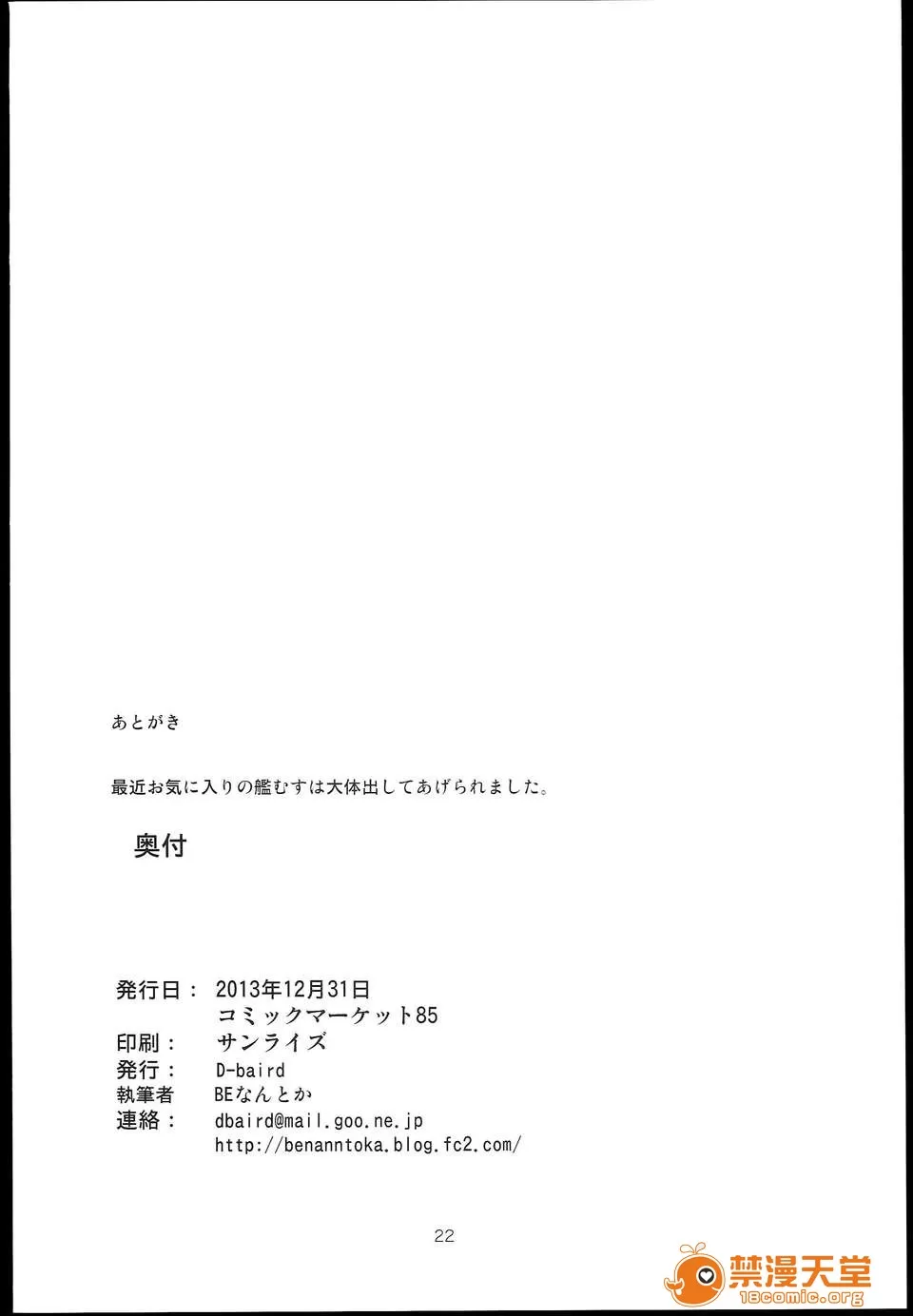 あとがき

最近お気に入りの艦むすは大体出してあげられました。

奥付

発行日： 2013年12月31日
コミックマーケット85
印刷： サンライズ
発行： D-baird
執筆者 BEなんとか
連絡： dbaird@mail.goo.ne.jp
http://benanntoka.blog.fc2.com/

22

禁漫天堂
18comic.org